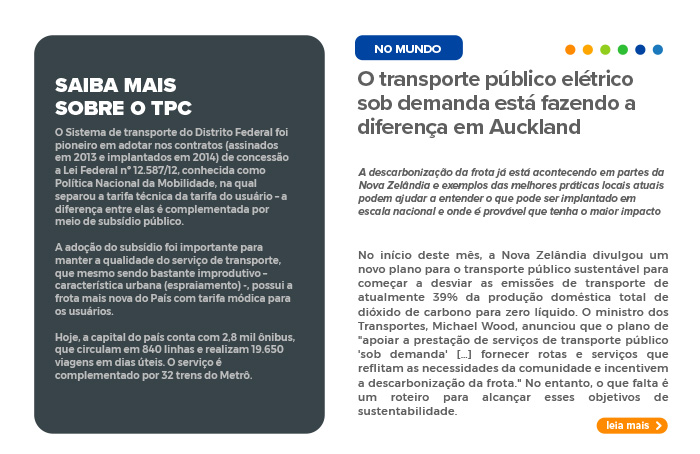 SAIBA MAIS
SOBRE O TPC

O Sistema de transporte do Distrito Federal foi pioneiro em adotar nos contratos (assinados em 2013 e implantados em 2014) de concessão a Lei Federal nº 12.587/12, conhecida como Política Nacional da Mobilidade, na qual separou a tarifa técnica da tarifa do usuário – a diferença entre elas é complementada por meio de subsídio público.

A adoção do subsídio foi importante para manter a qualidade do serviço de transporte, que mesmo sendo bastante improdutivo – característica urbana (espraiamento) -, possui a frota mais nova do País com tarifa módica para os usuários.

Hoje, a capital do país conta com 2,8 mil ônibus, que circulam em 840 linhas e realizam 19.650 viagens em dias úteis. O serviço é complementado por 32 trens do Metrô.

NO MUNDO

O transporte público elétrico sob demanda está fazendo a diferença em Auckland

A descarbonização da frota já está acontecendo em partes da Nova Zelândia e exemplos das melhores práticas locais atuais podem ajudar a entender o que pode ser implantado em escala nacional e onde é provável que tenha o maior impacto

No início deste mês, a Nova Zelândia divulgou um novo plano para o transporte público sustentável para começar a desviar as emissões de transporte de atualmente 39% da produção doméstica total de dióxido de carbono para zero líquido. O ministro dos Transportes, Michael Wood, anunciou que o plano de "apoiar a prestação de serviços de transporte público 'sob demanda' [...] fornecer rotas e serviços que reflitam as necessidades da comunidade e incentivem a descarbonização da frota." No entanto, o que falta é um roteiro para alcançar esses objetivos de sustentabilidade.

leia mais